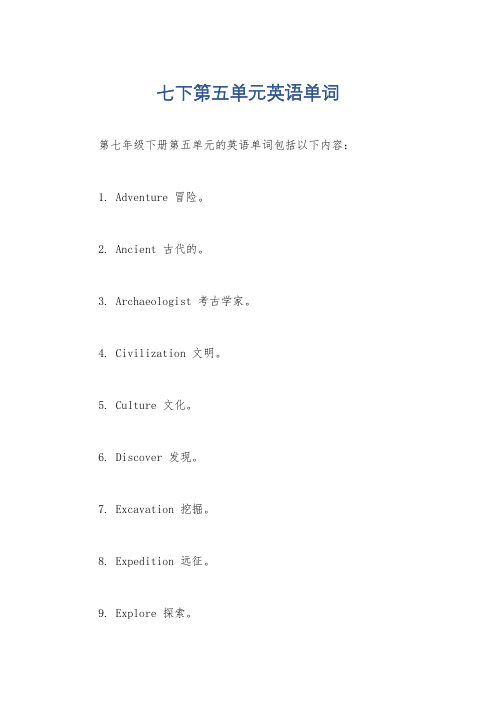 七下第五单元英语单词

第七年级下册第五单元的英语单词包括以下内容：

1. Adventure 冒险。

2. Ancient 古代的。

3. Archaeologist 考古学家。

4. Civilization 文明。

5. Culture 文化。

6. Discover 发现。

7. Excavation 挖掘。

8. Expedition 远征。

9. Explore 探索。